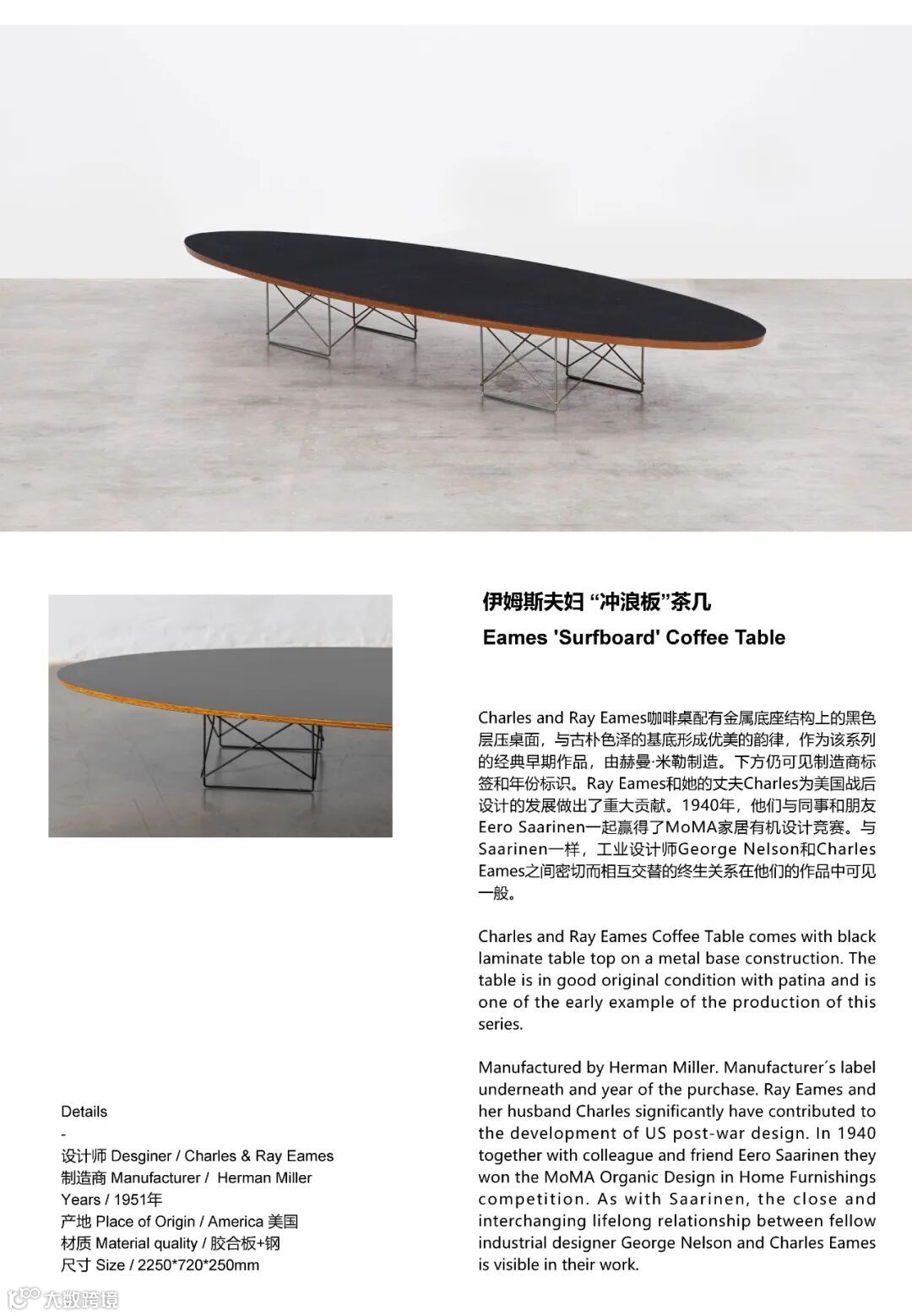 伊姆斯夫妇 “冲浪板”茶几

Eames 'Surfboard' Coffee Table

Charles and Ray Eames咖啡桌配有金属底座结构上的黑色层压桌面，与古朴色泽的基底形成优美的韵律，作为该系列的经典早期作品，由赫曼·米勒制造。下方仍可见制造商标签和年份标识。Ray Eames和她的丈夫Charles为美国战后设计的发展做出了重大贡献。1940年，他们与同事和朋友Eero Saarinen一起赢得了MoMA家居有机设计竞赛。与Saarinen一样，工业设计师George Nelson和Charles Eames之间密切而相互交替的终生关系在他们的作品中可见一般。

Charles and Ray Eames Coffee Table comes with black laminate table top on a metal base construction. The table is in good original condition with patina and is one of the early example of the production of this series.

Manufactured by Herman Miller. Manufacturer´s label underneath and year of the purchase. Ray Eames and her husband Charles significantly have contributed to the development of US post-war design. In 1940 together with colleague and friend Eero Saarinen they won the MoMA Organic Design in Home Furnishings competition. As with Saarinen, the close and interchanging lifelong relationship between fellow industrial designer George Nelson and Charles Eames is visible in their work.

Details
-
设计师 Desginer / Charles & Ray Eames
制造商 Manufacturer / Herman Miller
Years / 1951年
产地 Place of Origin / America 美国
材质 Material quality / 胶合板+钢
尺寸 Size / 2250*720*250mm

大数跨境